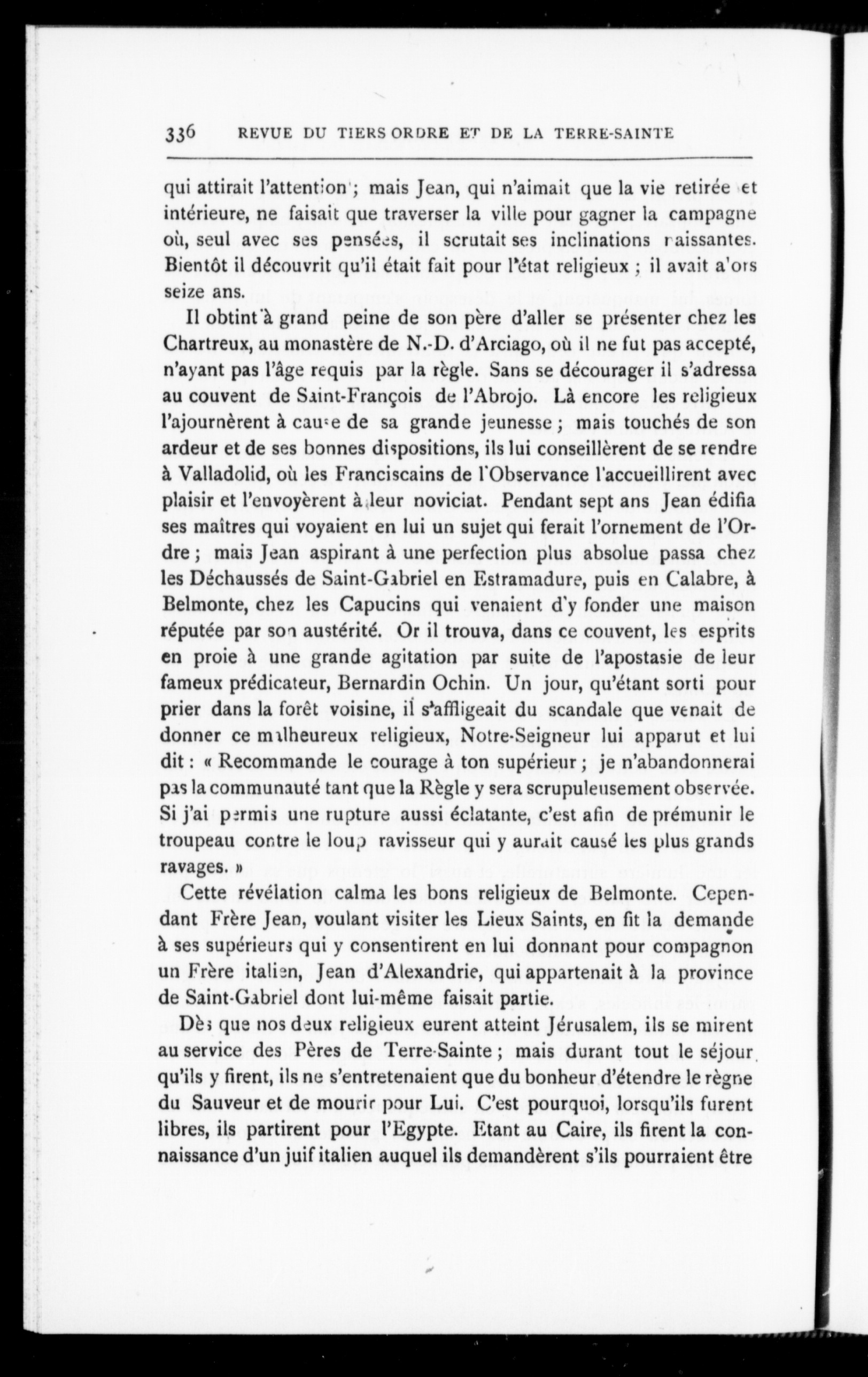 336 REVUE DU TIERS ORDRE ET DE LA TERRE-SAINTE

qui attirait l'attention ; mais Jean, qui n'aimait que la vie retirée et intérieure, ne faisait que traverser la ville pour gagner la campagne où, seul avec ses pensées, il scrutait ses inclinations naissantes. Bientôt il découvrit qu'il était fait pour l'état religieux ; il avait alors seize ans.

Il obtint à grand peine de son père d'aller se présenter chez les Chartreux, au monastère de N.-D. d'Arciago, où il ne fut pas accepté, n'ayant pas l'âge requis par la règle. Sans se décourager il s'adressa au couvent de Saint-François de l'Abrojo. Là encore les religieux l'ajournèrent à cause de sa grande jeunesse ; mais touchés de son ardeur et de ses bonnes dispositions, ils lui conseillèrent de se rendre à Valladolid, où les Franciscains de l'Observance l'accueillirent avec plaisir et l'envoyèrent à leur noviciat. Pendant sept ans Jean édifia ses maîtres qui voyaient en lui un sujet qui ferait l'ornement de l'Ordre ; mais Jean aspirant à une perfection plus absolue passa chez les Déchaussés de Saint-Gabriel en Estramadure, puis en Calabre, à Belmonte, chez les Capucins qui venaient d'y fonder une maison réputée par son austérité. Or il trouva, dans ce couvent, les esprits en proie à une grande agitation par suite de l'apostasie de leur fameux prédicateur, Bernardin Ochin. Un jour, qu'étant sorti pour prier dans la forêt voisine, il s'affligeait du scandale que venait de donner ce malheureux religieux, Notre-Seigneur lui apparut et lui dit : « Recommande le courage à ton supérieur ; je n'abandonnerai pas la communauté tant que la Règle y sera scrupuleusement observée. Si j'ai permis une rupture aussi éclatante, c'est afin de prémunir le troupeau contre le loup ravisseur qui y aurait causé les plus grands ravages. »

Cette révélation calma les bons religieux de Belmonte. Cependant Frère Jean, voulant visiter les Lieux Saints, en fit la demande à ses supérieurs qui y consentirent en lui donnant pour compagnon un Frère italien, Jean d'Alexandrie, qui appartenait à la province de Saint-Gabriel dont lui-même faisait partie.

Dès que nos deux religieux eurent atteint Jérusalem, ils se mirent au service des Pères de Terre-Sainte ; mais durant tout le séjour qu'ils y firent, ils ne s'entretenaient que du bonheur d'étendre le règne du Sauveur et de mourir pour Lui. C'est pourquoi, lorsqu'ils furent libres, ils partirent pour l'Egypte. Etant au Caire, ils firent la connaissance d'un juif italien auquel ils demandèrent s'ils pourraient être